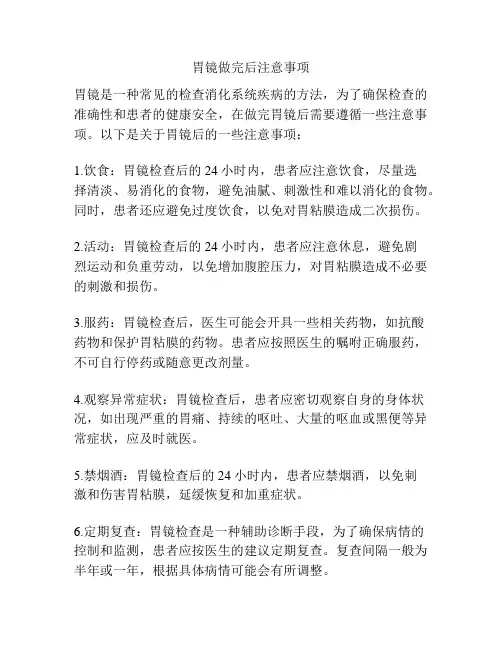 胃镜做完后注意事项

胃镜是一种常见的检查消化系统疾病的方法，为了确保检查的准确性和患者的健康安全，在做完胃镜后需要遵循一些注意事项。以下是关于胃镜后的一些注意事项：

1.饮食：胃镜检查后的 24 小时内，患者应注意饮食，尽量选择清淡、易消化的食物，避免油腻、刺激性和难以消化的食物。同时，患者还应避免过度饮食，以免对胃粘膜造成二次损伤。

2.活动：胃镜检查后的 24 小时内，患者应注意休息，避免剧烈运动和负重劳动，以免增加腹腔压力，对胃粘膜造成不必要的刺激和损伤。

3.服药：胃镜检查后，医生可能会开具一些相关药物，如抗酸药物和保护胃粘膜的药物。患者应按照医生的嘱咐正确服药，不可自行停药或随意更改剂量。

4.观察异常症状：胃镜检查后，患者应密切观察自身的身体状况，如出现严重的胃痛、持续的呕吐、大量的呕血或黑便等异常症状，应及时就医。

5.禁烟酒：胃镜检查后的 24 小时内，患者应禁烟酒，以免刺激和伤害胃粘膜，延缓恢复和加重症状。

6.定期复查：胃镜检查是一种辅助诊断手段，为了确保病情的控制和监测，患者应按医生的建议定期复查。复查间隔一般为半年或一年，根据具体病情可能会有所调整。